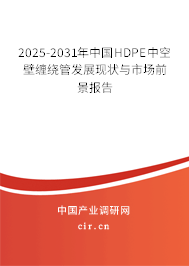 2025-2031年中国HDPE中空壁缠绕管发展现状与市场前景报告

中国产业调研网
cir.cn